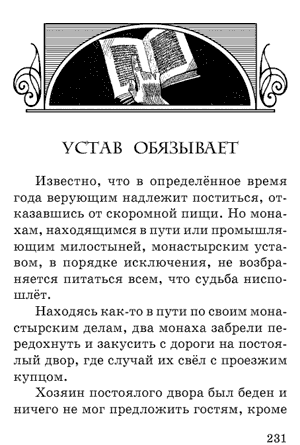 УСТАВ ОБЯЗЫВАЕТ

Известно, что в определённое время года верующим надлежит поститься, отказавшись от скоромной пищи. Но монахам, находящимся в пути или промышляющим милостыней, монастырским уставом, в порядке исключения, не возбраняется питаться всем, что судьба ниспошлёт.

Находясь как-то в пути по своим монастырским делам, два монаха забрели передохнуть и закусить с дороги на постоялый двор, где случай их свёл с проезжим купцом.

Хозяин постоялого двора был беден и ничего не мог предложить гостям, кроме

231